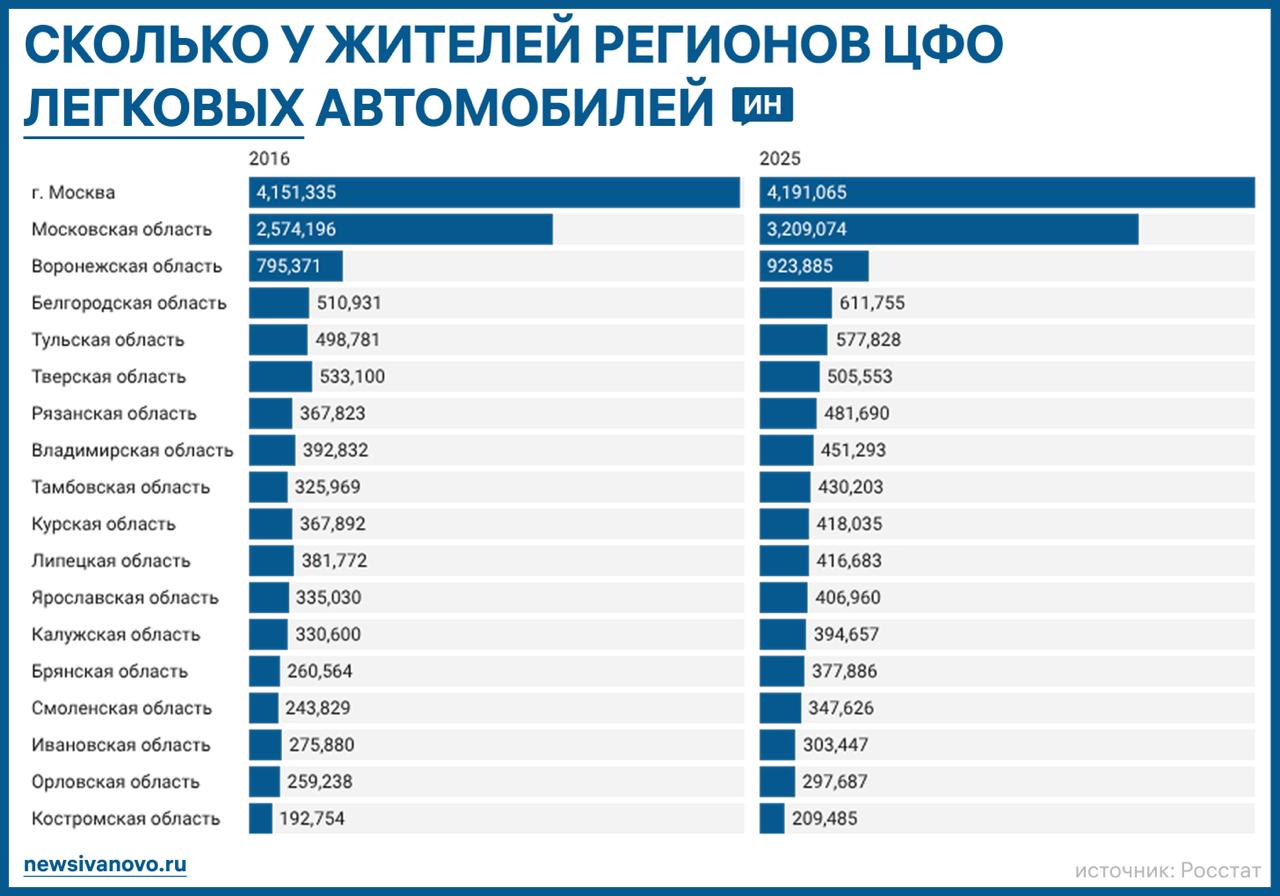 СКОЛЬКО У ЖИТЕЛЕЙ РЕГИОНОВ ЦФО ЛЕГКОВЫХ АВТОМОБИЛЕЙ ИН

| | 2016 | 2025 |
|---|---|---|
| г. Москва | 4,151,335 | 4,191,065 |
| Московская область | 2,574,196 | 3,209,074 |
| Воронежская область | 795,371 | 923,885 |
| Белгородская область | 510,931 | 611,755 |
| Тульская область | 498,781 | 577,828 |
| Тверская область | 533,100 | 505,553 |
| Рязанская область | 367,823 | 481,690 |
| Владимирская область | 392,832 | 451,293 |
| Тамбовская область | 325,969 | 430,203 |
| Курская область | 367,892 | 418,035 |
| Липецкая область | 381,772 | 416,683 |
| Ярославская область | 335,030 | 406,960 |
| Калужская область | 330,600 | 394,657 |
| Брянская область | 260,564 | 377,886 |
| Смоленская область | 243,829 | 347,626 |
| Ивановская область | 275,880 | 303,447 |
| Орловская область | 259,238 | 297,687 |
| Костромская область | 192,754 | 209,485 |

newsivanovo.ru

источник: Росстат